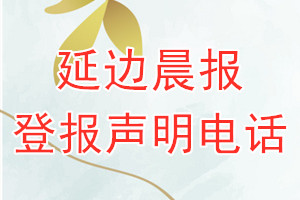 延边晨报
登报声明电话